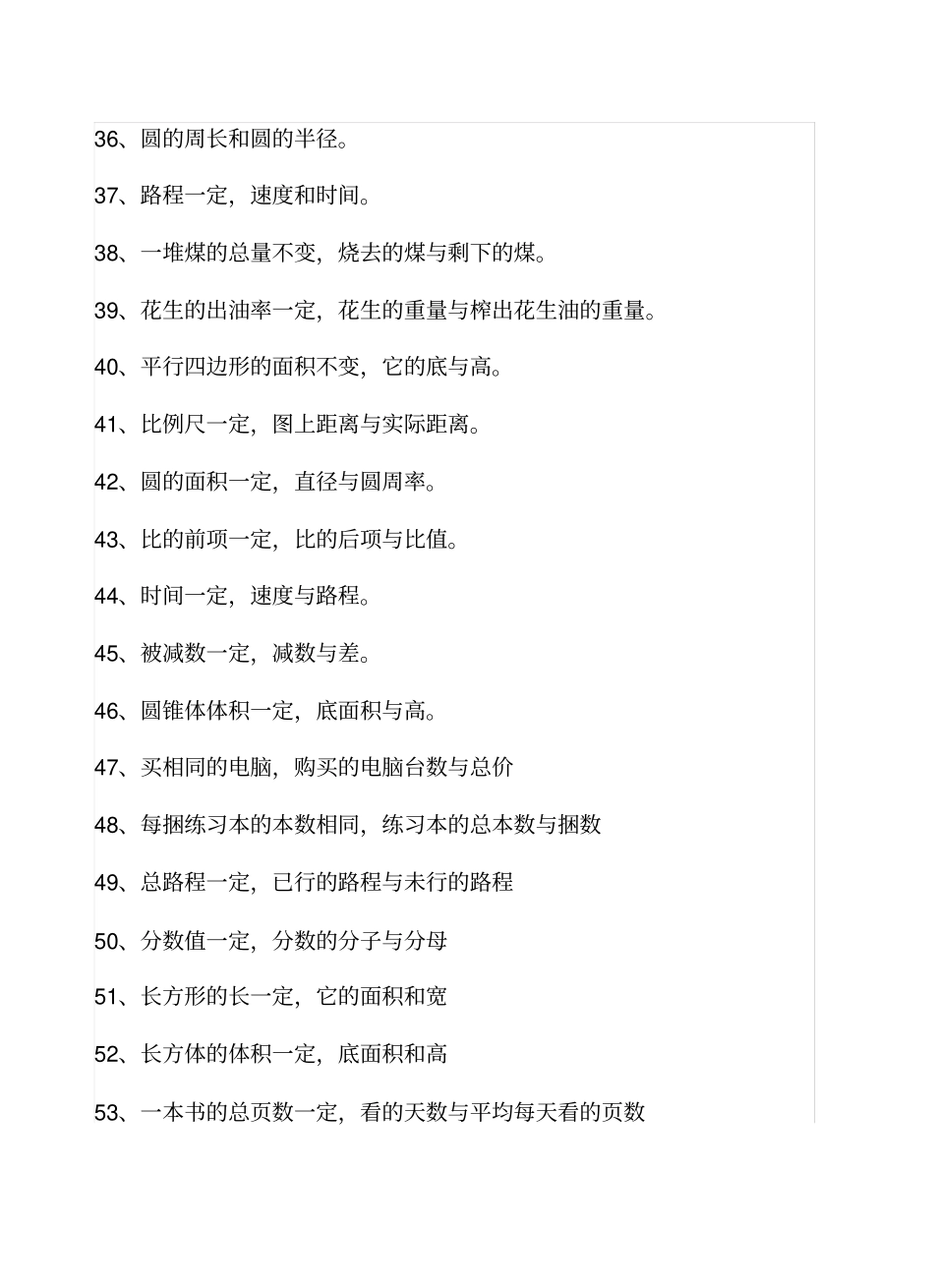 36、圆的周长和圆的半径。

37、路程一定，速度和时间。

38、一堆煤的总量不变，烧去的煤与剩下的煤。

39、花生的出油率一定，花生的重量与榨出花生油的重量。

40、平行四边形的面积不变，它的底与高。

41、比例尺一定，图上距离与实际距离。

42、圆的面积一定，直径与圆周率。

43、比的前项一定，比的后项与比值。

44、时间一定，速度与路程。

45、被减数一定，减数与差。

46、圆锥体体积一定，底面积与高。

47、买相同的电脑，购买的电脑台数与总价

48、每捆练习本的本数相同，练习本的总本数与捆数

49、总路程一定，已行的路程与未行的路程

50、分数值一定，分数的分子与分母

51、长方形的长一定，它的面积和宽

52、长方体的体积一定，底面积和高

53、一本书的总页数一定，看的天数与平均每天看的页数